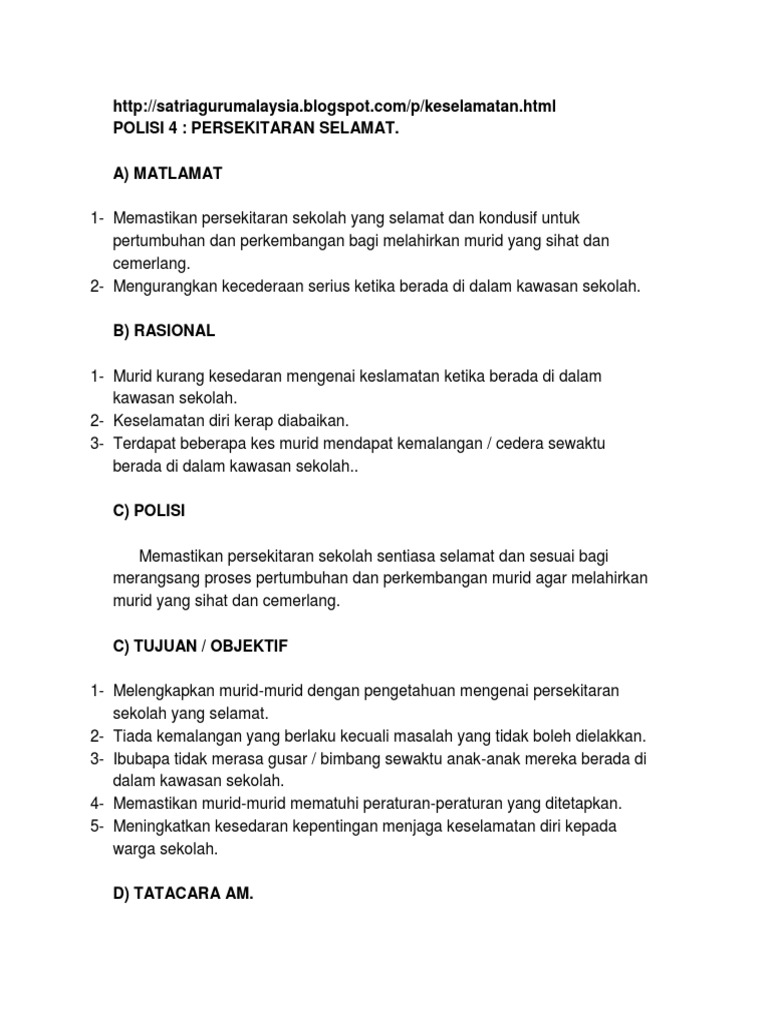 http://satriagurumalaysia.blogspot.com/p/keselamatan.html
POLISI 4 : PERSEKITARAN SELAMAT.

A) MATLAMAT

1- Memastikan persekitaran sekolah yang selamat dan kondusif untuk pertumbuhan dan perkembangan bagi melahirkan murid yang sihat dan cemerlang.
2- Mengurangkan kecederaan serius ketika berada di dalam kawasan sekolah.

B) RASIONAL

1- Murid kurang kesedaran mengenai keslamatan ketika berada di dalam kawasan sekolah.
2- Keselamatan diri kerap diabaikan.
3- Terdapat beberapa kes murid mendapat kemalangan / cedera sewaktu berada di dalam kawasan sekolah..

C) POLISI

Memastikan persekitaran sekolah sentiasa selamat dan sesuai bagi merangsang proses pertumbuhan dan perkembangan murid agar melahirkan murid yang sihat dan cemerlang.

C) TUJUAN / OBJEKTIF

1- Melengkapkan murid-murid dengan pengetahuan mengenai persekitaran sekolah yang selamat.
2- Tiada kemalangan yang berlaku kecuali masalah yang tidak boleh dielakkan.
3- Ibubapa tidak merasa gusar / bimbang sewaktu anak-anak mereka berada di dalam kawasan sekolah.
4- Memastikan murid-murid mematuhi peraturan-peraturan yang ditetapkan.
5- Meningkatkan kesedaran kepentingan menjaga keselamatan diri kepada warga sekolah.

D) TATACARA AM.